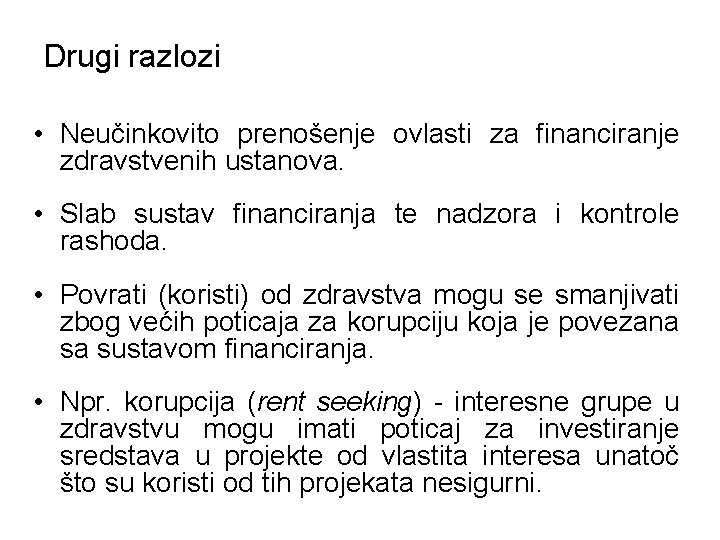 Drugi razlozi

• Neučinkovito prenošenje ovlasti za financiranje zdravstvenih ustanova.

• Slab sustav financiranja te nadzora i kontrole rashoda.

• Povrati (koristi) od zdravstva mogu se smanjivati zbog većih poticaja za korupciju koja je povezana sa sustavom financiranja.

• Npr. korupcija (rent seeking) - interesne grupe u zdravstvu mogu imati poticaj za investiranje sredstava u projekte od vlastita interesa unatoč što su koristi od tih projekata nesigurni.